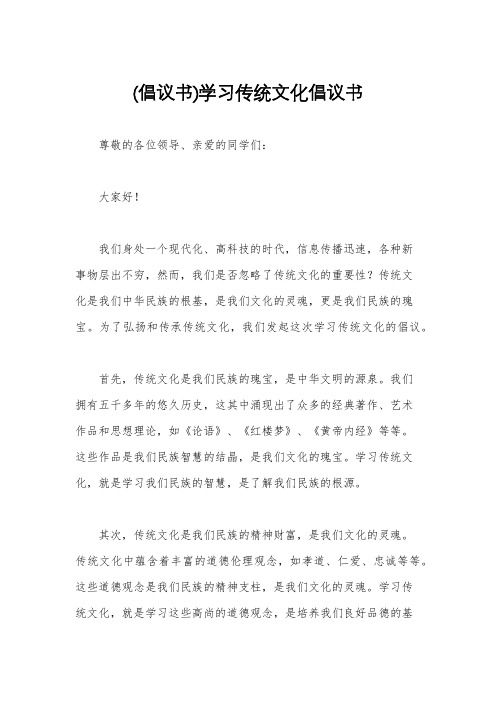 (倡议书)学习传统文化倡议书

尊敬的各位领导、亲爱的同学们：

大家好！

我们身处一个现代化、高科技的时代，信息传播迅速，各种新事物层出不穷，然而，我们是否忽略了传统文化的重要性？传统文化是我们中华民族的根基，是我们文化的灵魂，更是我们民族的瑰宝。为了弘扬和传承传统文化，我们发起这次学习传统文化的倡议。

首先，传统文化是我们民族的瑰宝，是中华文明的源泉。我们拥有五千多年的悠久历史，这其中涌现出了众多的经典著作、艺术作品和思想理论，如《论语》、《红楼梦》、《黄帝内经》等等。这些作品是我们民族智慧的结晶，是我们文化的瑰宝。学习传统文化，就是学习我们民族的智慧，是了解我们民族的根源。

其次，传统文化是我们民族的精神财富，是我们文化的灵魂。传统文化中蕴含着丰富的道德伦理观念，如孝道、仁爱、忠诚等等。这些道德观念是我们民族的精神支柱，是我们文化的灵魂。学习传统文化，就是学习这些高尚的道德观念，是培养我们良好品德的基